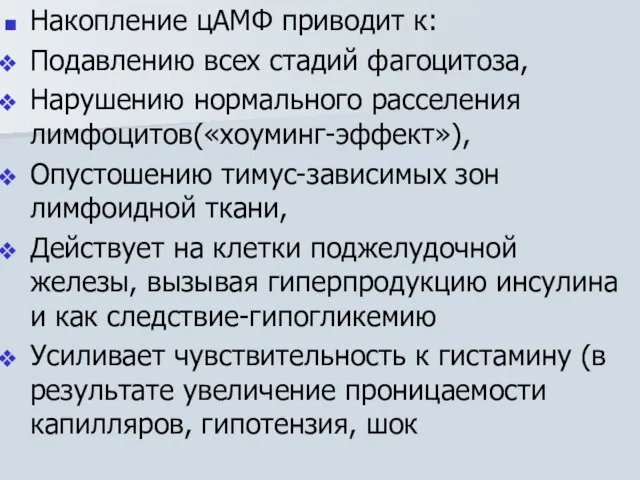 Накопление цАМФ приводит к:

Подавлению всех стадий фагоцитоза,

Нарушению нормального расселения лимфоцитов(«хоуминг-эффект»),

Опустошению тимус-зависимых зон лимфоидной ткани,

Действует на клетки поджелудочной железы, вызывая гиперпродукцию инсулина и как следствие-гипогликемию

Усиливает чувствительность к гистамину (в результате увеличение проницаемости капилляров, гипотензия, шок